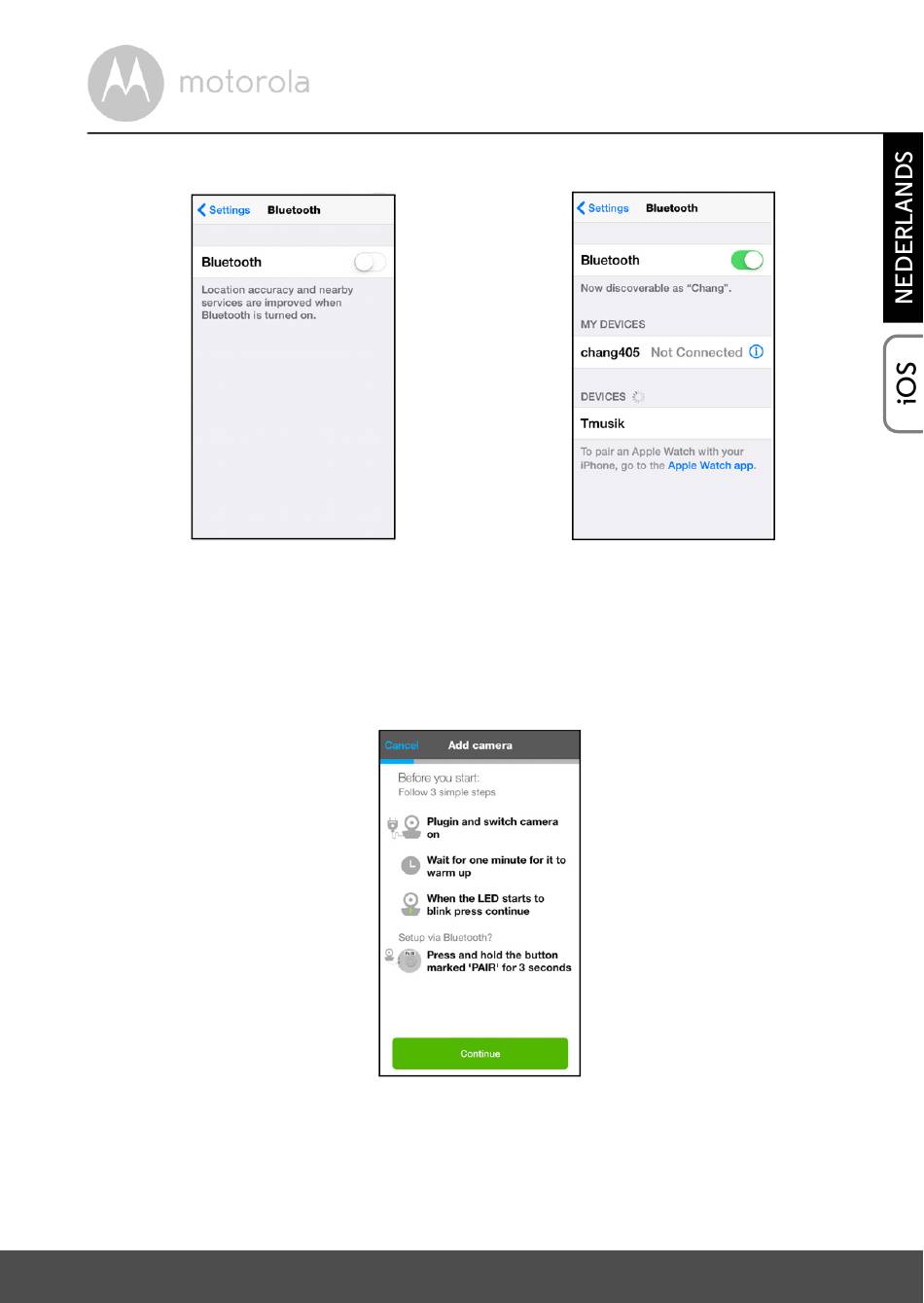 motorola

NEDERLANDS

iOS

Settings Bluetooth

Bluetooth

Location accuracy and nearby services are improved when Bluetooth is turned on.

Settings Bluetooth

Bluetooth

Now discoverable as "Chang".

MY DEVICES

chang405 Not Connected

DEVICES

Tmusik

To pair an Apple Watch with your iPhone, go to the Apple Watch app.

Cancel Add camera

Before you start:
Follow 3 simple steps

Plugin and switch camera on

Wait for one minute for it to warm up

When the LED starts to blink press continue

Setup via Bluetooth?

Press and hold the button marked 'PAIR' for 3 seconds

Continue